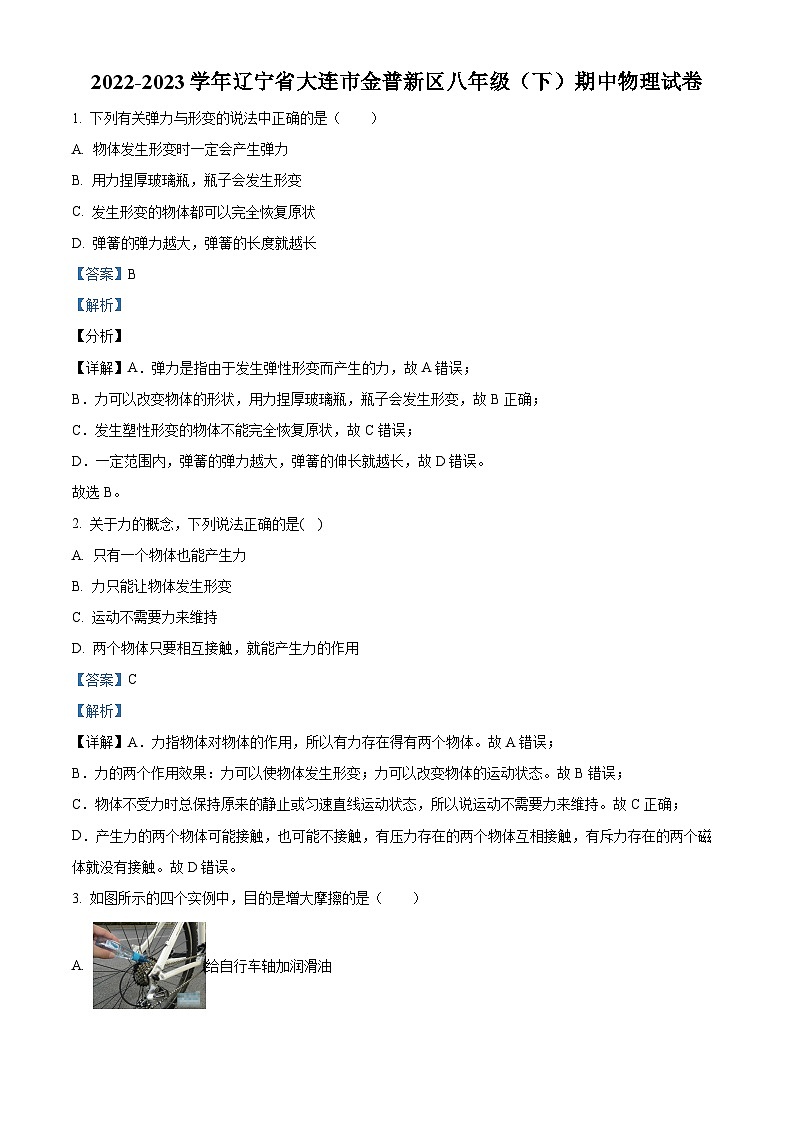 2022-2023 学年辽宁省大连市金普新区八年级（下）期中物理试卷

1. 下列有关弹力与形变的说法中正确的是（　　）

A. 物体发生形变时一定会产生弹力

B. 用力捏厚玻璃瓶，瓶子会发生形变

C. 发生形变的物体都可以完全恢复原状

D. 弹簧的弹力越大，弹簧的长度就越长

【答案】B

【解析】

【分析】

【详解】A．弹力是指由于发生弹性形变而产生的力，故 A 错误；

B．力可以改变物体的形状，用力捏厚玻璃瓶，瓶子会发生形变，故 B 正确；

C．发生塑性形变的物体不能完全恢复原状，故 C 错误；

D．一定范围内，弹簧的弹力越大，弹簧的伸长就越长，故 D 错误。

故选 B。

2. 关于力的概念，下列说法正确的是(　)

A. 只有一个物体也能产生力

B. 力只能让物体发生形变

C. 运动不需要力来维持

D. 两个物体只要相互接触，就能产生力的作用

【答案】C

【解析】

【详解】A．力指物体对物体的作用，所以有力存在得有两个物体。故 A 错误；

B．力的两个作用效果：力可以使物体发生形变；力可以改变物体的运动状态。故 B 错误；

C．物体不受力时总保持原来的静止或匀速直线运动状态，所以说运动不需要力来维持。故 C 正确；

D．产生力的两个物体可能接触，也可能不接触，有压力存在的两个物体互相接触，有斥力存在的两个磁体就没有接触。故 D 错误。

3. 如图所示的四个实例中，目的是增大摩擦的是（　　）

A. 给自行车轴加润滑油